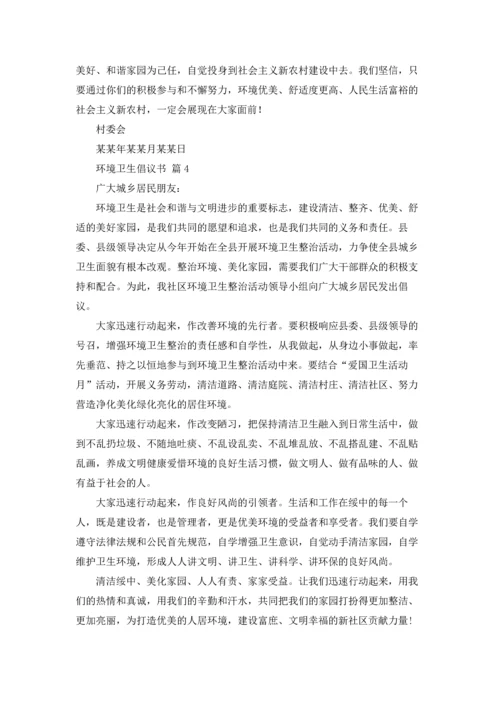 美好、和谐家园为己任，自觉投身到社会主义新农村建设中去。我们坚信，只要通过你们的积极参与和不懈努力，环境优美、舒适度更高、人民生活富裕的社会主义新农村，一定会展现在大家面前！

村委会

某某年某某月某某日

环境卫生倡议书 篇 4

广大城乡居民朋友：

环境卫生是社会和谐与文明进步的重要标志，建设清洁、整齐、优美、舒适的美好家园，是我们共同的愿望和追求，也是我们共同的义务和责任。县委、县级领导决定从今年开始在全县开展环境卫生整治活动，力争使全县城乡卫生面貌有根本改观。整治环境、美化家园，需要我们广大干部群众的积极支持和配合。为此，我社区环境卫生整治活动领导小组向广大城乡居民发出倡议。

大家迅速行动起来，作改善环境的先行者。要积极响应县委、县级领导的号召，增强环境卫生整治的责任感和自学性，从我做起，从身边小事做起，率先垂范、持之以恒地参与到环境卫生整治活动中来。要结合“爱国卫生活动月”活动，开展义务劳动，清洁道路、清洁庭院、清洁村庄、清洁社区、努力营造净化美化绿化亮化的居住环境。

大家迅速行动起来，作改变陋习，把保持清洁卫生融入到日常生活中，做到不乱扔垃圾、不随地吐痰、不乱设乱卖、不乱堆乱放、不乱搭乱建、不乱贴乱画，养成文明健康爱惜环境的良好生活习惯，做文明人、做有品味的人、做有益于社会的人。

大家迅速行动起来，作良好风尚的引领者。生活和工作在绥中的每一个人，既是建设者，也是管理者，更是优美环境的受益者和享受者。我们要自学遵守法律法规和公民首先规范，自学增强卫生意识，自觉动手清洁家园，自学维护卫生环境，形成人人讲文明、讲卫生、讲科学、讲环保的良好风尚。

清洁绥中、美化家园、人人有责、家家受益。让我们迅速行动起来，用我们的热情和真诚，用我们的辛勤和汗水，共同把我们的家园打扮得更加整洁、更加亮丽，为打造优美的人居环境，建设富庶、文明幸福的新社区贡献力量！